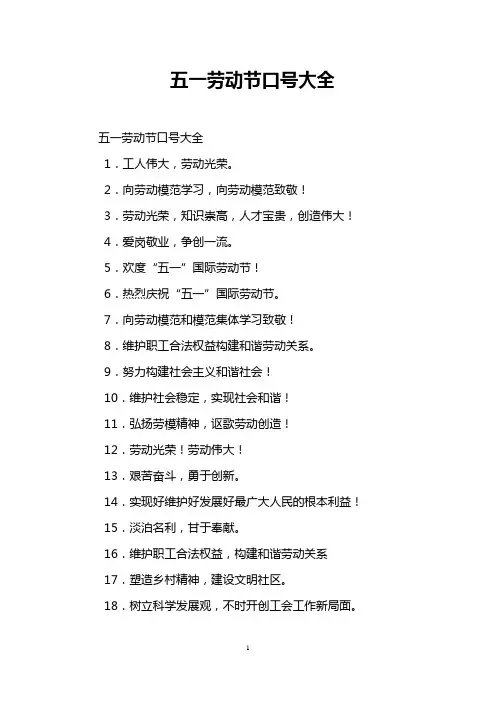 五一劳动节口号大全

五一劳动节口号大全

1．工人伟大，劳动光荣。

2．向劳动模范学习，向劳动模范致敬！

3．劳动光荣，知识崇高，人才宝贵，创造伟大！

4．爱岗敬业，争创一流。

5．欢度“五一”国际劳动节！

6．热烈庆祝“五一”国际劳动节。

7．向劳动模范和模范集体学习致敬！

8．维护职工合法权益构建和谐劳动关系。

9．努力构建社会主义和谐社会！

10．维护社会稳定，实现社会和谐！

11．弘扬劳模精神，讴歌劳动创造！

12．劳动光荣！劳动伟大！

13．艰苦奋斗，勇于创新。

14．实现好维护好发展好最广大人民的根本利益！

15．淡泊名利，甘于奉献。

16．维护职工合法权益，构建和谐劳动关系

17．塑造乡村精神，建设文明社区。

18．树立科学发展观，不时开创工会工作新局面。

1